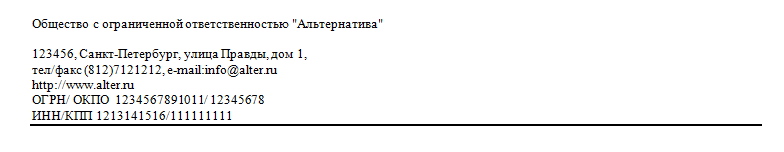 Общество с ограниченной ответственностью "Альтернатива"

123456, Санкт-Петербург, улица Правды, дом 1,
тел/факс (812)7121212, e-mail:info@alter.ru
http://www.alter.ru
ОГРН/ ОКПО 1234567891011/ 12345678
ИНН/КПП 1213141516/111111111